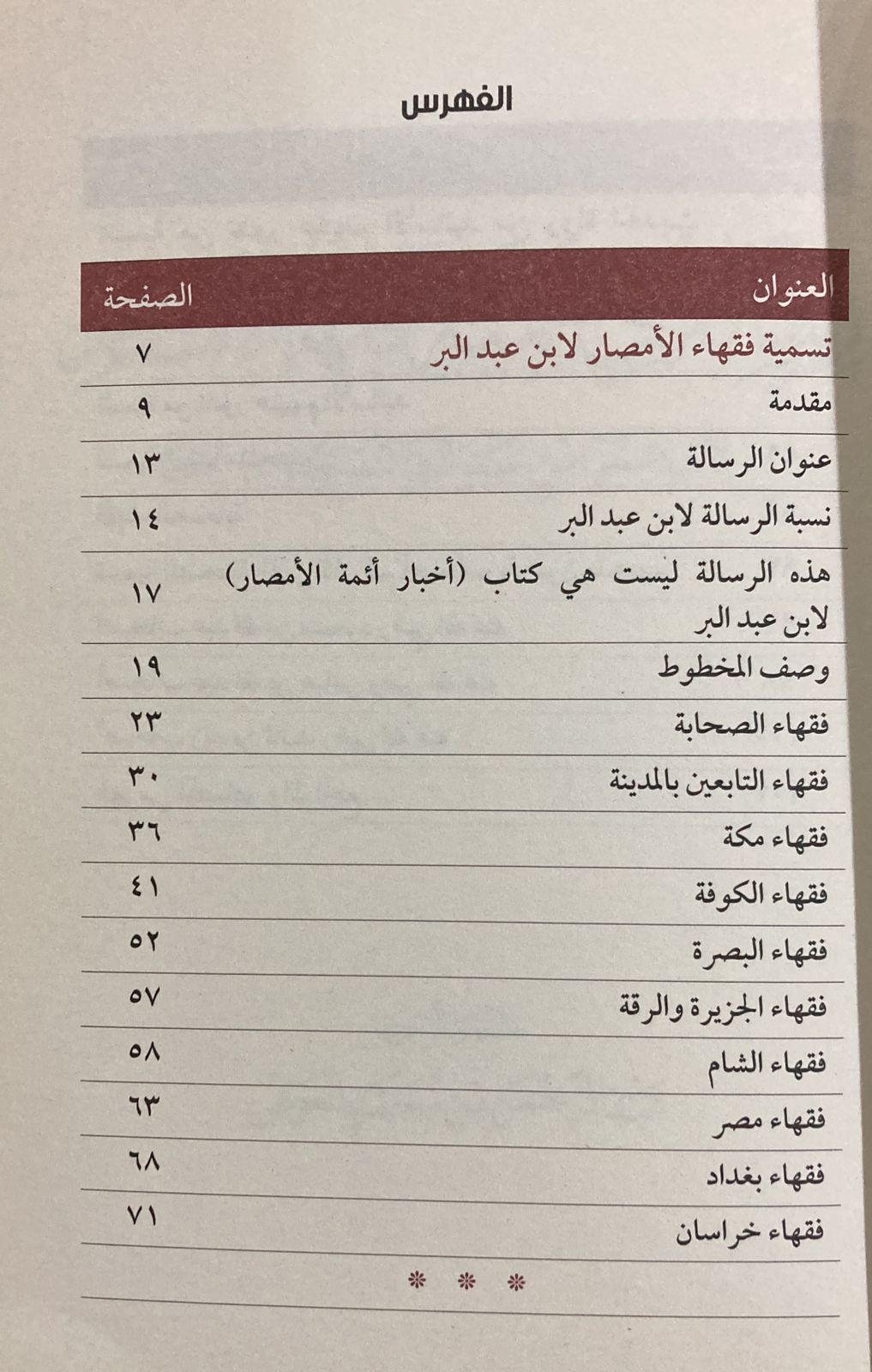 الفهرس

| العنوان | الصفحة |
|---|---|
| تسمية فقهاء الأمصار لابن عبد البر | ٧ |
| مقدمة | ٩ |
| عنوان الرسالة | ١٣ |
| نسبة الرسالة لابن عبد البر | ١٤ |
| هذه الرسالة ليست هي كتاب (أخبار أئمة الأمصار) لابن عبد البر | ١٧ |
| وصف المخطوط | ١٩ |
| فقهاء الصحابة | ٢٣ |
| فقهاء التابعين بالمدينة | ٣٠ |
| فقهاء مكة | ٣٦ |
| فقهاء الكوفة | ٤١ |
| فقهاء البصرة | ٥٢ |
| فقهاء الجزيرة والرقة | ٥٧ |
| فقهاء الشام | ٥٨ |
| فقهاء مصر | ٦٣ |
| فقهاء بغداد | ٦٨ |
| فقهاء خراسان | ٧١ |

* * *